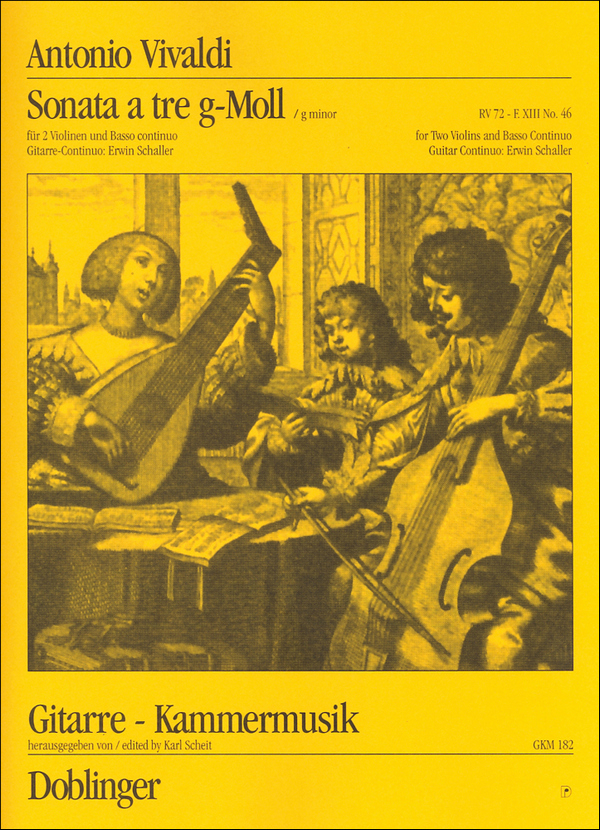 Antonio Vivaldi

Sonata a tre g-Moll / g minor

RV 72 - F. XIII No. 46

für 2 Violinen und Basso continuo
Gitarre-Continuo: Erwin Schaller

for Two Violins and Basso Continuo
Guitar Continuo: Erwin Schaller

Gitarre - Kammermusik

herausgegeben von / edited by Karl Scheit

GKM 182

Doblinger